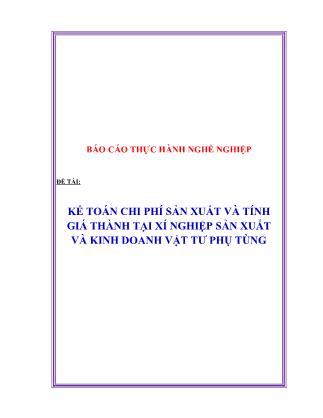 BÁO CÁO THỰC HÀNH NGHỀ NGHIỆP

ĐỀ TÀI:

KẾ TOÁN CHI PHÍ SẢN XUẤT VÀ TÍNH GIÁ THÀNH TẠI XÍ NGHIỆP SẢN XUẤT VÀ KINH DOANH VẬT TƯ PHỤ TÙNG